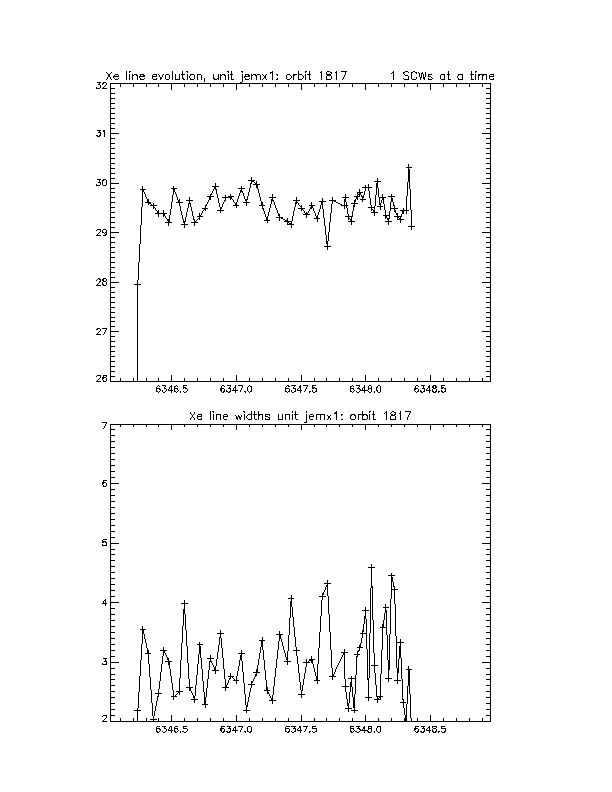 Xe line evolution, unit jemx1: orbit 1817 1 SCWs at a time

32
31
30
29
28
27
26

6346.5 6347.0 6347.5 6348.0 6348.5

Xe line widths unit jemx1: orbit 1817

7
6
5
4
3
2

6346.5 6347.0 6347.5 6348.0 6348.5